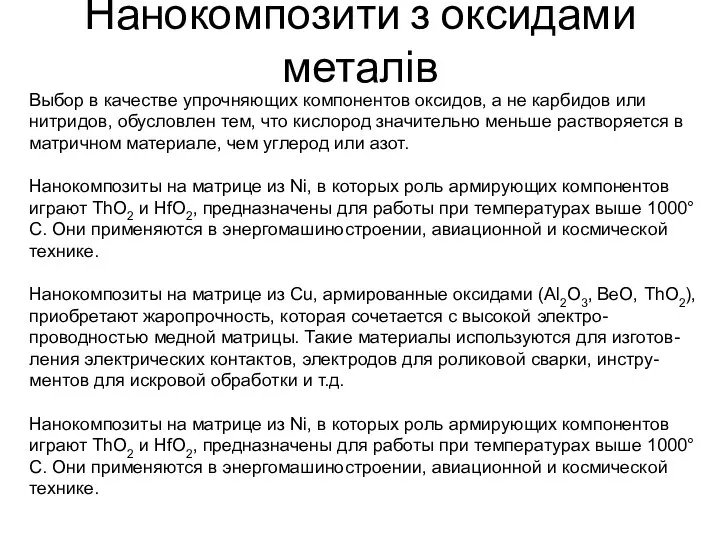 Нанокомпозити з оксидами металів

Выбор в качестве упрочняющих компонентов оксидов, а не карбидов или нитридов, обусловлен тем, что кислород значительно меньше растворяется в матричном материале, чем углерод или азот.

Нанокомпозиты на матрице из Ni, в которых роль армирующих компонентов играют $ThO_2$ и $HfO_2$, предназначены для работы при температурах выше 1000° С. Они применяются в энергомашиностроении, авиационной и космической технике.

Нанокомпозиты на матрице из Cu, армированные оксидами ($Al_2O_3$, BeO, $ThO_2$), приобретают жаропрочность, которая сочетается с высокой электропроводностью медной матрицы. Такие материалы используются для изготовления электрических контактов, электродов для роликовой сварки, инструментов для искровой обработки и т.д.

Нанокомпозиты на матрице из Ni, в которых роль армирующих компонентов играют $ThO_2$ и $HfO_2$, предназначены для работы при температурах выше 1000° С. Они применяются в энергомашиностроении, авиационной и космической технике.